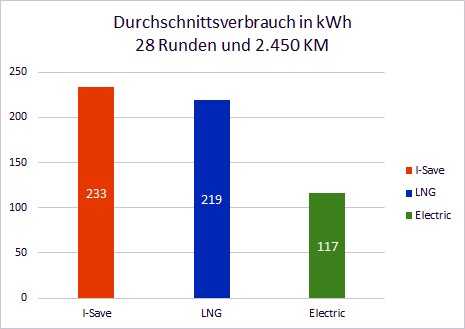 Durchschnittsverbrauch in kWh
28 Runden und 2.450 KM

250
200
150
100
50
0

233
219
117

I-Save
LNG
Electric

I-Save
LNG
Electric